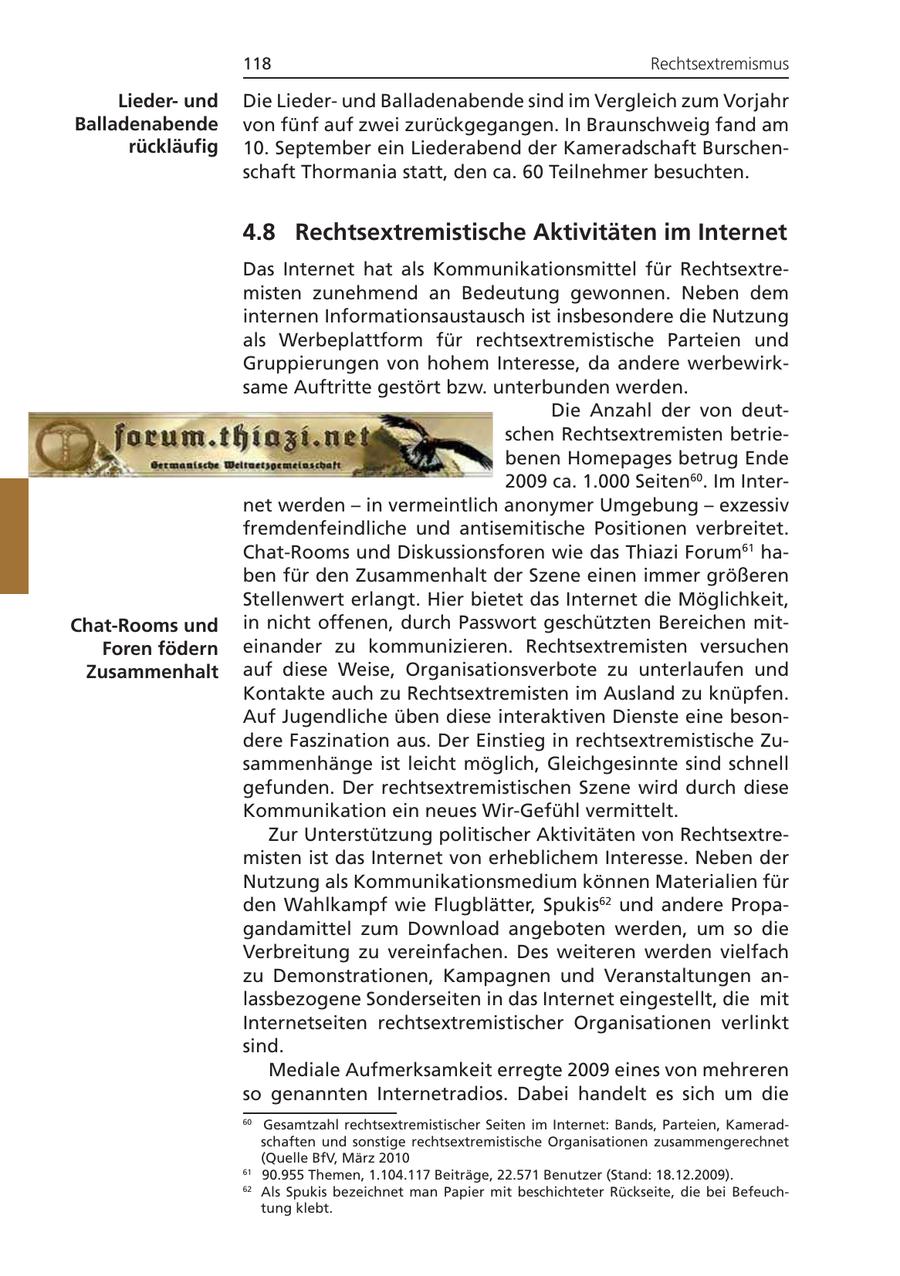 118 Rechtsextremismus

Lieder- und Balladenabende rückläufig

Die Lieder- und Balladenabende sind im Vergleich zum Vorjahr von fünf auf zwei zurückgegangen. In Braunschweig fand am 10. September ein Liederabend der Kameradschaft Burschenschaft Thormania statt, den ca. 60 Teilnehmer besuchten.

4.8 Rechtsextremistische Aktivitäten im Internet

Das Internet hat als Kommunikationsmittel für Rechtsextremisten zunehmend an Bedeutung gewonnen. Neben dem internen Informationsaustausch ist insbesondere die Nutzung als Werbeplattform für rechtsextremistische Parteien und Gruppierungen von hohem Interesse, da andere werbewirksame Auftritte gestört bzw. unterbunden werden.

forum.thiazi.net
Germanische Weltnetzgemeinschaft

Die Anzahl der von deutschen Rechtsextremisten betriebenen Homepages betrug Ende 2009 ca. 1.000 Seiten$^{60}$. Im Internet werden – in vermeintlich anonymer Umgebung – exzessiv fremdenfeindliche und antisemitische Positionen verbreitet. Chat-Rooms und Diskussionsforen wie das Thiazi Forum$^{61}$ haben für den Zusammenhalt der Szene einen immer größeren Stellenwert erlangt. Hier bietet das Internet die Möglichkeit, in nicht offenen, durch Passwort geschützten Bereichen miteinander zu kommunizieren. Rechtsextremisten versuchen auf diese Weise, Organisationsverbote zu unterlaufen und Kontakte auch zu Rechtsextremisten im Ausland zu knüpfen. Auf Jugendliche üben diese interaktiven Dienste eine besondere Faszination aus. Der Einstieg in rechtsextremistische Zusammenhänge ist leicht möglich, Gleichgesinnte sind schnell gefunden. Der rechtsextremistischen Szene wird durch diese Kommunikation ein neues Wir-Gefühl vermittelt.

Chat-Rooms und Foren födern Zusammenhalt

Zur Unterstützung politischer Aktivitäten von Rechtsextremisten ist das Internet von erheblichem Interesse. Neben der Nutzung als Kommunikationsmedium können Materialien für den Wahlkampf wie Flugblätter, Spukis$^{62}$ und andere Propagandamittel zum Download angeboten werden, um so die Verbreitung zu vereinfachen. Des weiteren werden vielfach zu Demonstrationen, Kampagnen und Veranstaltungen anlassbezogene Sonderseiten in das Internet eingestellt, die mit Internetseiten rechtsextremistischer Organisationen verlinkt sind.

Mediale Aufmerksamkeit erregte 2009 eines von mehreren so genannten Internetradios. Dabei handelt es sich um die

$^{60}$ Gesamtzahl rechtsextremistischer Seiten im Internet: Bands, Parteien, Kameradschaften und sonstige rechtsextremistische Organisationen zusammengerechnet (Quelle BfV, März 2010
$^{61}$ 90.955 Themen, 1.104.117 Beiträge, 22.571 Benutzer (Stand: 18.12.2009).
$^{62}$ Als Spukis bezeichnet man Papier mit beschichteter Rückseite, die bei Befeuchtung klebt.